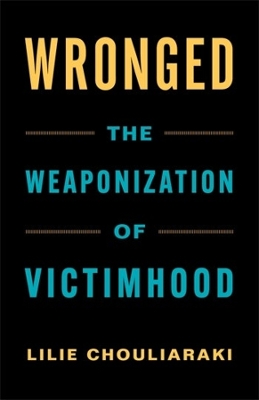 WRONGED

THE

WEAPONIZATION

OF

VICTIMHOOD

LILIE CHOULIARAKI